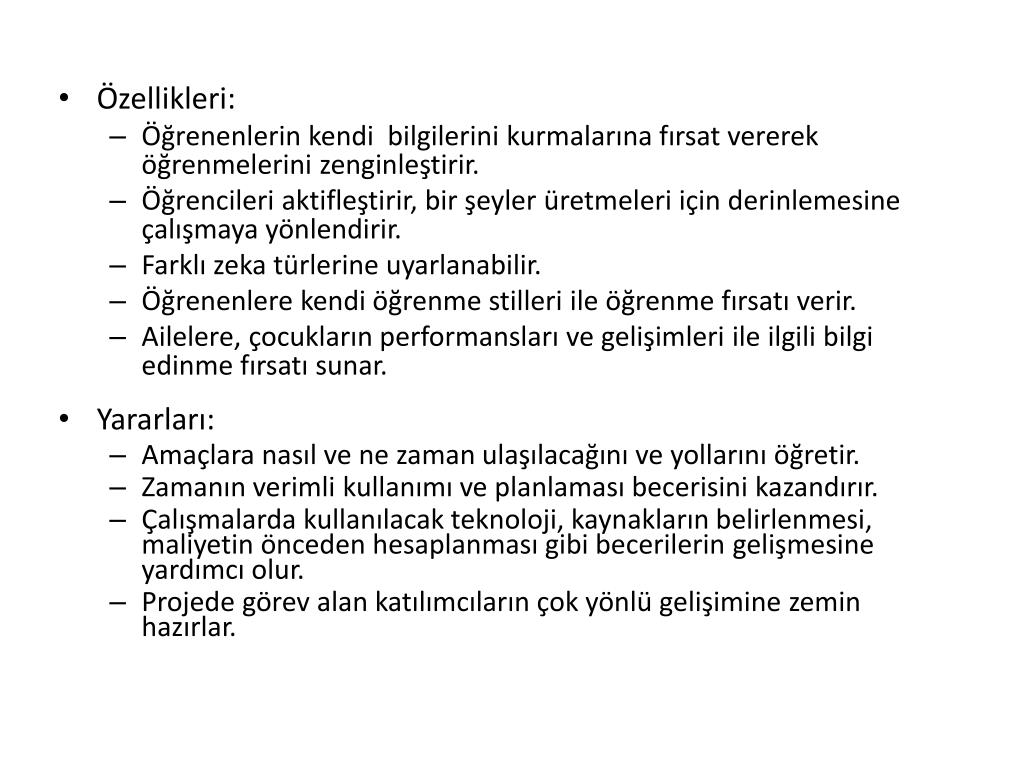 • Özellikleri:
– Öğrenenlerin kendi bilgilerini kurmalarına fırsat vererek öğrenmelerini zenginleştirir.
– Öğrencileri aktifleştirir, bir şeyler üretmeleri için derinlemesine çalışmaya yönlendirir.
– Farklı zeka türlerine uyarlanabilir.
– Öğrenenlere kendi öğrenme stilleri ile öğrenme fırsatı verir.
– Ailelere, çocukların performansları ve gelişimleri ile ilgili bilgi edinme fırsatı sunar.

• Yararları:
– Amaçlara nasıl ve ne zaman ulaşılacağını ve yollarını öğretir.
– Zamanın verimli kullanımı ve planlaması becerisini kazandırır.
– Çalışmalarda kullanılacak teknoloji, kaynakların belirlenmesi, maliyetin önceden hesaplanması gibi becerilerin gelişmesine yardımcı olur.
– Projede görev alan katılımcıların çok yönlü gelişimine zemin hazırlar.